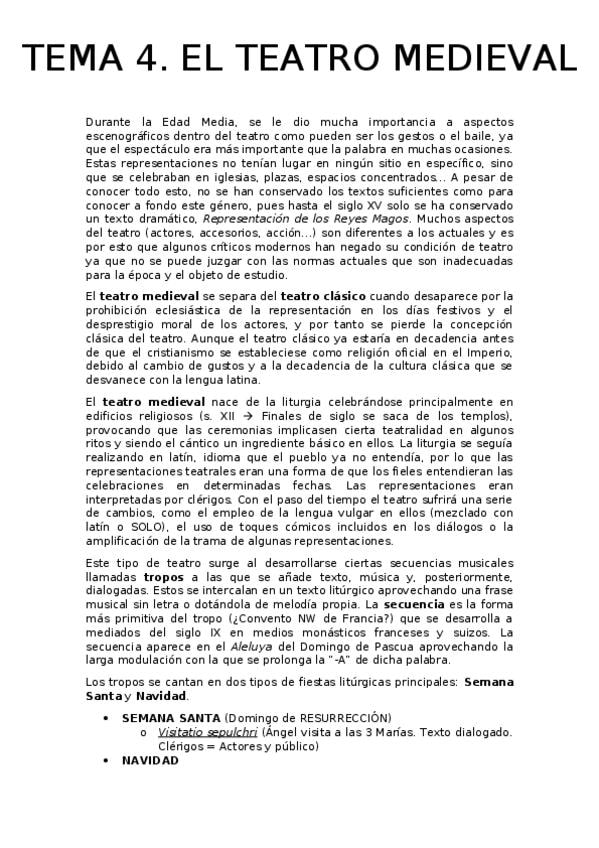 TEMA 4. EL TEATRO MEDIEVAL

Durante la Edad Media, se le dio mucha importancia a aspectos escenográficos dentro del teatro como pueden ser los gestos o el baile, ya que el espectáculo era más importante que la palabra en muchas ocasiones. Estas representaciones no tenían lugar en ningún sitio en específico, sino que se celebraban en iglesias, plazas, espacios concentrados... A pesar de conocer todo esto, no se han conservado los textos suficientes como para conocer a fondo este género, pues hasta el siglo XV solo se ha conservado un texto dramático, Representación de los Reyes Magos. Muchos aspectos del teatro (actores, accesorios, acción...) son diferentes a los actuales y es por esto que algunos críticos modernos han negado su condición de teatro ya que no se puede juzgar con las normas actuales que son inadecuadas para la época y el objeto de estudio.

El teatro medieval se separa del teatro clásico cuando desaparece por la prohibición eclesiástica de la representación en los días festivos y el desprestigio moral de los actores, y por tanto se pierde la concepción clásica del teatro. Aunque el teatro clásico ya estaría en decadencia antes de que el cristianismo se estableciese como religión oficial en el Imperio, debido al cambio de gustos y a la decadencia de la cultura clásica que se desvanece con la lengua latina.

El teatro medieval nace de la liturgia celebrándose principalmente en edificios religiosos (s. XII → Finales de siglo se saca de los templos), provocando que las ceremonias implicasen cierta teatralidad en algunos ritos y siendo el cántico un ingrediente básico en ellos. La liturgia se seguía realizando en latín, idioma que el pueblo ya no entendía, por lo que las representaciones teatrales eran una forma de que los fieles entendieran las celebraciones en determinadas fechas. Las representaciones eran interpretadas por clérigos. Con el paso del tiempo el teatro sufrirá una serie de cambios, como el empleo de la lengua vulgar en ellos (mezclado con latín o SOLO), el uso de toques cómicos incluidos en los diálogos o la amplificación de la trama de algunas representaciones.

Este tipo de teatro surge al desarrollarse ciertas secuencias musicales llamadas tropos a las que se añade texto, música y, posteriormente, dialogadas. Estos se intercalan en un texto litúrgico aprovechando una frase musical sin letra o dotándola de melodía propia. La secuencia es la forma más primitiva del tropo (¿Convento NW de Francia?) que se desarrolla a mediados del siglo IX en medios monásticos franceses y suizos. La secuencia aparece en el Aleluya del Domingo de Pascua aprovechando la larga modulación con la que se prolonga la "-A" de dicha palabra.

Los tropos se cantan en dos tipos de fiestas litúrgicas principales: Semana Santa y Navidad.

• SEMANA SANTA (Domingo de RESURRECCIÓN)
  o Visitatio sepulchri (Ángel visita a las 3 Marías. Texto dialogado. Clérigos = Actores y público)
• NAVIDAD